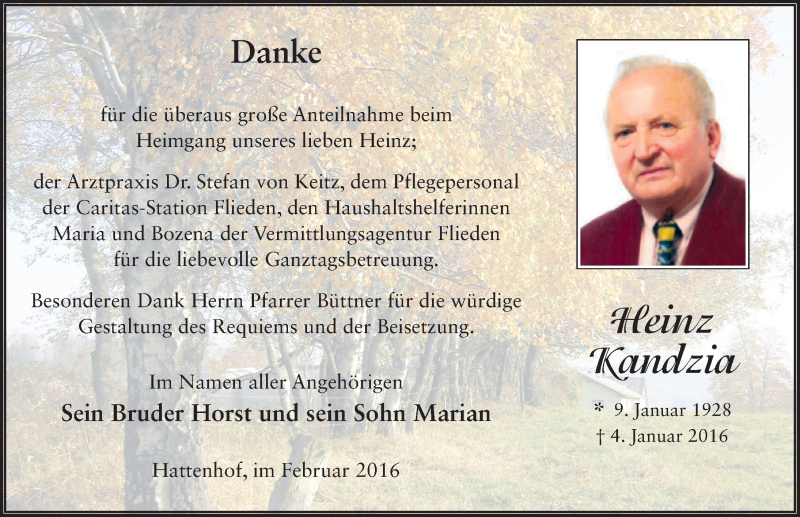 Danke

für die überaus große Anteilnahme beim Heimgang unseres lieben Heinz;

der Arztpraxis Dr. Stefan von Keitz, dem Pflegepersonal der Caritas-Station Flieden, den Haushaltshelferinnen Maria und Bozena der Vermittlungsagentur Flieden für die liebevolle Ganztagsbetreuung.

Besonderen Dank Herrn Pfarrer Büttner für die würdige Gestaltung des Requiems und der Beisetzung.

Im Namen aller Angehörigen
Sein Bruder Horst und sein Sohn Marian

Hattenhof, im Februar 2016

Heinz
Kandzia

* 9. Januar 1928
† 4. Januar 2016